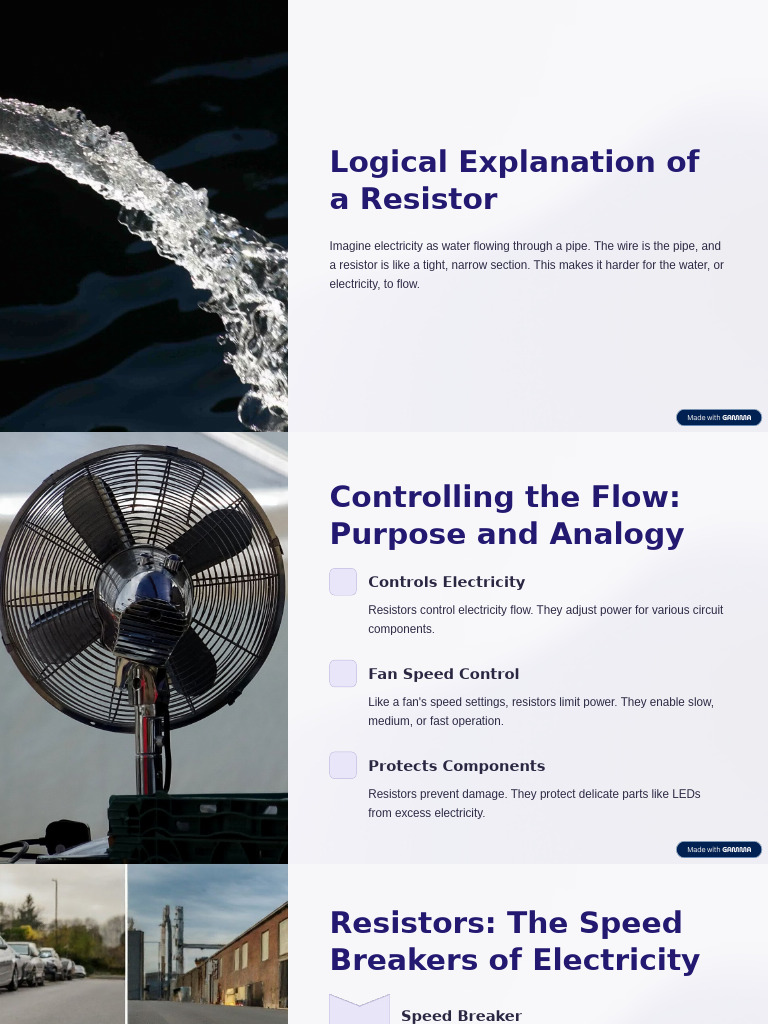 Logical Explanation of a Resistor

Imagine electricity as water flowing through a pipe. The wire is the pipe, and a resistor is like a tight, narrow section. This makes it harder for the water, or electricity, to flow.

Made with GAMMA

Controlling the Flow: Purpose and Analogy

Controls Electricity

Resistors control electricity flow. They adjust power for various circuit components.

Fan Speed Control

Like a fan's speed settings, resistors limit power. They enable slow, medium, or fast operation.

Protects Components

Resistors prevent damage. They protect delicate parts like LEDs from excess electricity.

Made with GAMMA

Resistors: The Speed Breakers of Electricity

Speed Breaker